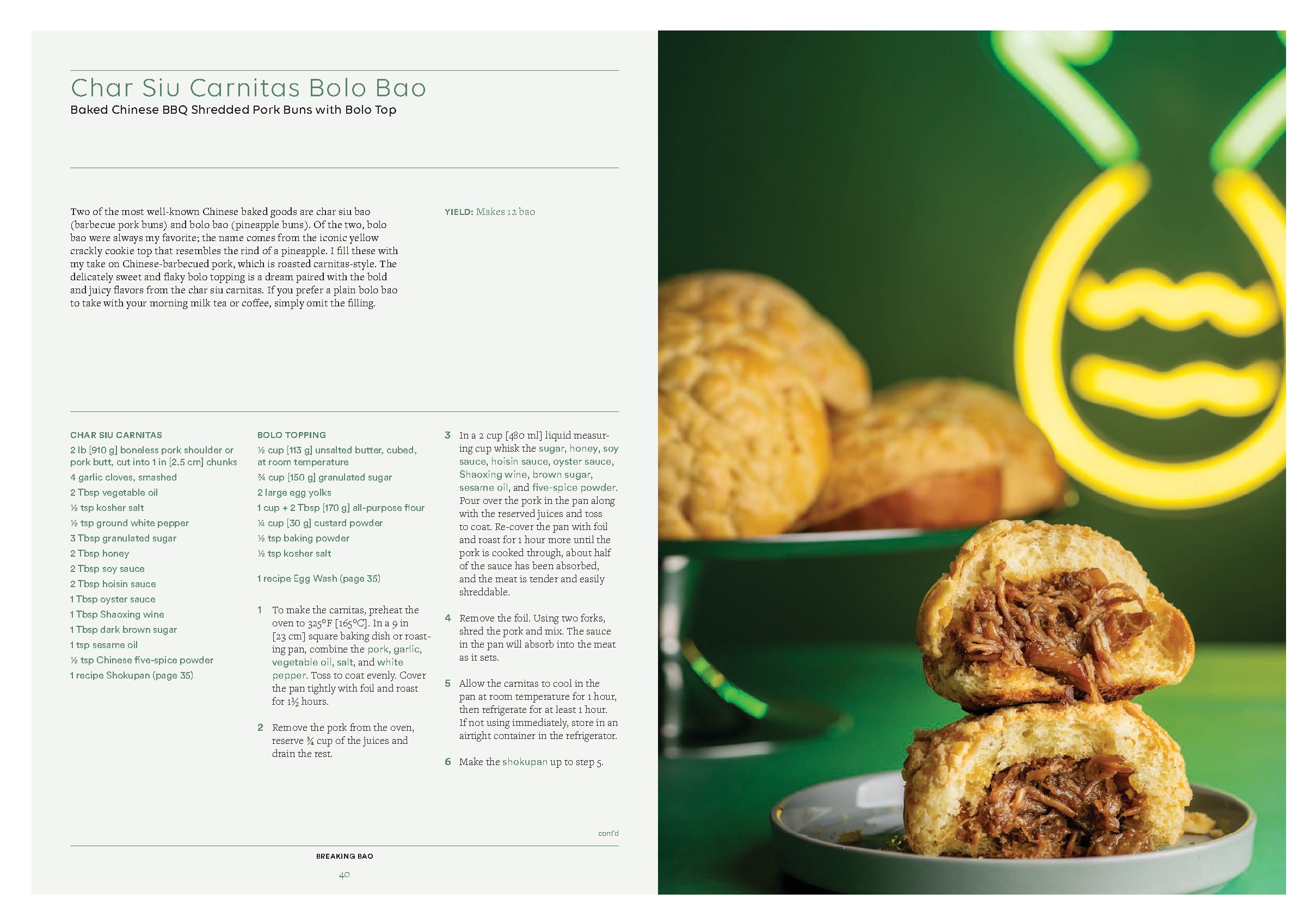 Char Siu Carnitas Bolo Bao

Baked Chinese BBQ Shredded Pork Buns with Bolo Top

Two of the most well-known Chinese baked goods are char siu bao (barbecue pork buns) and bolo bao (pineapple buns). Of the two, bolo bao were always my favorite; the name comes from the iconic yellow crackly cookie top that resembles the rind of a pineapple. I fill these with my take on Chinese-barbecued pork, which is roasted carnitas-style. The delicately sweet and flaky bolo topping is a dream paired with the bold and juicy flavors from the char siu carnitas. If you prefer a plain bolo bao to take with your morning milk tea or coffee, simply omit the filling.

YIELD: Makes 12 bao

CHAR SIU CARNITAS
2 lb [910 g] boneless pork shoulder or pork butt, cut into 1 in [2.5 cm] chunks
4 garlic cloves, smashed
2 Tbsp vegetable oil
½ tsp kosher salt
½ tsp ground white pepper
3 Tbsp granulated sugar
2 Tbsp honey
2 Tbsp soy sauce
2 Tbsp hoisin sauce
1 Tbsp oyster sauce
1 Tbsp Shaoxing wine
1 Tbsp dark brown sugar
1 tsp sesame oil
½ tsp Chinese five-spice powder
1 recipe Shokupan (page 35)

BOLO TOPPING
½ cup [113 g] unsalted butter, cubed, at room temperature
¾ cup [150 g] granulated sugar
2 large egg yolks
1 cup + 2 Tbsp [170 g] all-purpose flour
¼ cup [30 g] custard powder
½ tsp baking powder
½ tsp kosher salt

1 recipe Egg Wash (page 35)

1 To make the carnitas, preheat the oven to 325°F [165°C]. In a 9 in [23 cm] square baking dish or roasting pan, combine the pork, garlic, vegetable oil, salt, and white pepper. Toss to coat evenly. Cover the pan tightly with foil and roast for 1½ hours.

2 Remove the pork from the oven, reserve ¾ cup of the juices and drain the rest.

3 In a 2 cup [480 ml] liquid measuring cup whisk the sugar, honey, soy sauce, hoisin sauce, oyster sauce, Shaoxing wine, brown sugar, sesame oil, and five-spice powder. Pour over the pork in the pan along with the reserved juices and toss to coat. Re-cover the pan with foil and roast for 1 hour more until the pork is cooked through, about half of the sauce has been absorbed, and the meat is tender and easily shreddable.

4 Remove the foil. Using two forks, shred the pork and mix. The sauce in the pan will absorb into the meat as it sets.

5 Allow the carnitas to cool in the pan at room temperature for 1 hour, then refrigerate for at least 1 hour. If not using immediately, store in an airtight container in the refrigerator.

6 Make the shokupan up to step 5.

cont'd

BREAKING BAO

40